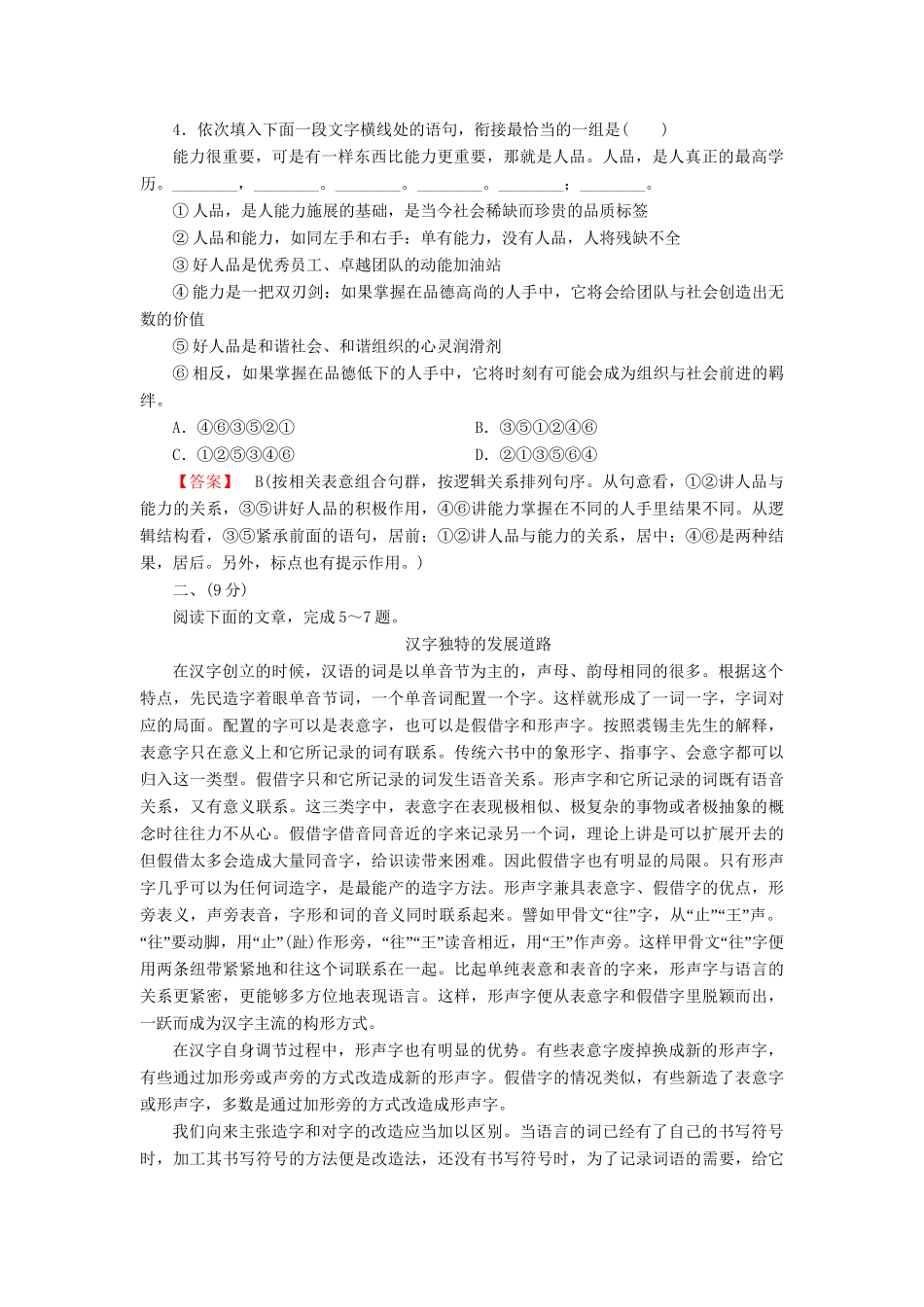 4．依次填入下面一段文字横线处的语句，衔接最恰当的一组是(　　)

能力很重要，可是有一样东西比能力更重要，那就是人品。人品，是人真正的最高学历。________，________。________。________。________；________。

① 人品，是人能力施展的基础，是当今社会稀缺而珍贵的品质标签

② 人品和能力，如同左手和右手：单有能力，没有人品，人将残缺不全

③ 好人品是优秀员工、卓越团队的动能加油站

④ 能力是一把双刃剑：如果掌握在品德高尚的人手中，它将会给团队与社会创造出无数的价值

⑤ 好人品是和谐社会、和谐组织的心灵润滑剂

⑥ 相反，如果掌握在品德低下的人手中，它将时刻有可能会成为组织与社会前进的羁绊。

A．④⑥③⑤②①　　B．③⑤①②④⑥

C．①②⑤③④⑥　　D．②①③⑤⑥④

【答案】　B(按相关表意组合句群，按逻辑关系排列句序。从句意看，①②讲人品与能力的关系，③⑤讲好人品的积极作用，④⑥讲能力掌握在不同的人手里结果不同。从逻辑结构看，③⑤紧承前面的语句，居前；①②讲人品与能力的关系，居中；④⑥是两种结果，居后。另外，标点也有提示作用。)

二、(9分)

阅读下面的文章，完成5～7题。

汉字独特的发展道路

在汉字创立的时候，汉语的词是以单音节为主的，声母、韵母相同的很多。根据这个特点，先民造字着眼单音节词，一个单音词配置一个字。这样就形成了一词一字，字词对应的局面。配置的字可以是表意字，也可以是假借字和形声字。按照裘锡圭先生的解释，表意字只在意义上和它所记录的词有联系。传统六书中的象形字、指事字、会意字都可以归入这一类型。假借字只和它所记录的词发生语音关系。形声字和它所记录的词既有语音关系，又有意义联系。这三类字中，表意字在表现极相似、极复杂的事物或者极抽象的概念时往往力不从心。假借字借音同音近的字来记录另一个词，理论上讲是可以扩展开去的但假借太多会造成大量同音字，给识读带来困难。因此假借字也有明显的局限。只有形声字几乎可以为任何词造字，是最能产的造字方法。形声字兼具表意字、假借字的优点，形旁表义，声旁表音，字形和词的音义同时联系起来。譬如甲骨文“往”字，从“止”“王”声。“往”要动脚，用“止”(趾)作形旁，“往”“王”读音相近，用“王”作声旁。这样甲骨文“往”字便用两条纽带紧紧地和往这个词联系在一起。比起单纯表意和表音的字来，形声字与语言的关系更紧密，更能够多方位地表现语言。这样，形声字便从表意字和假借字里脱颖而出，一跃而成为汉字主流的构形方式。

在汉字自身调节过程中，形声字也有明显的优势。有些表意字废掉换成新的形声字，有些通过加形旁或声旁的方式改造成新的形声字。假借字的情况类似，有些新造了表意字或形声字，多数是通过加形旁的方式改造成形声字。

我们向来主张造字和对字的改造应当加以区别。当语言的词已经有了自己的书写符号时，加工其书写符号的方法便是改造法，还没有书写符号时，为了记录词语的需要，给它